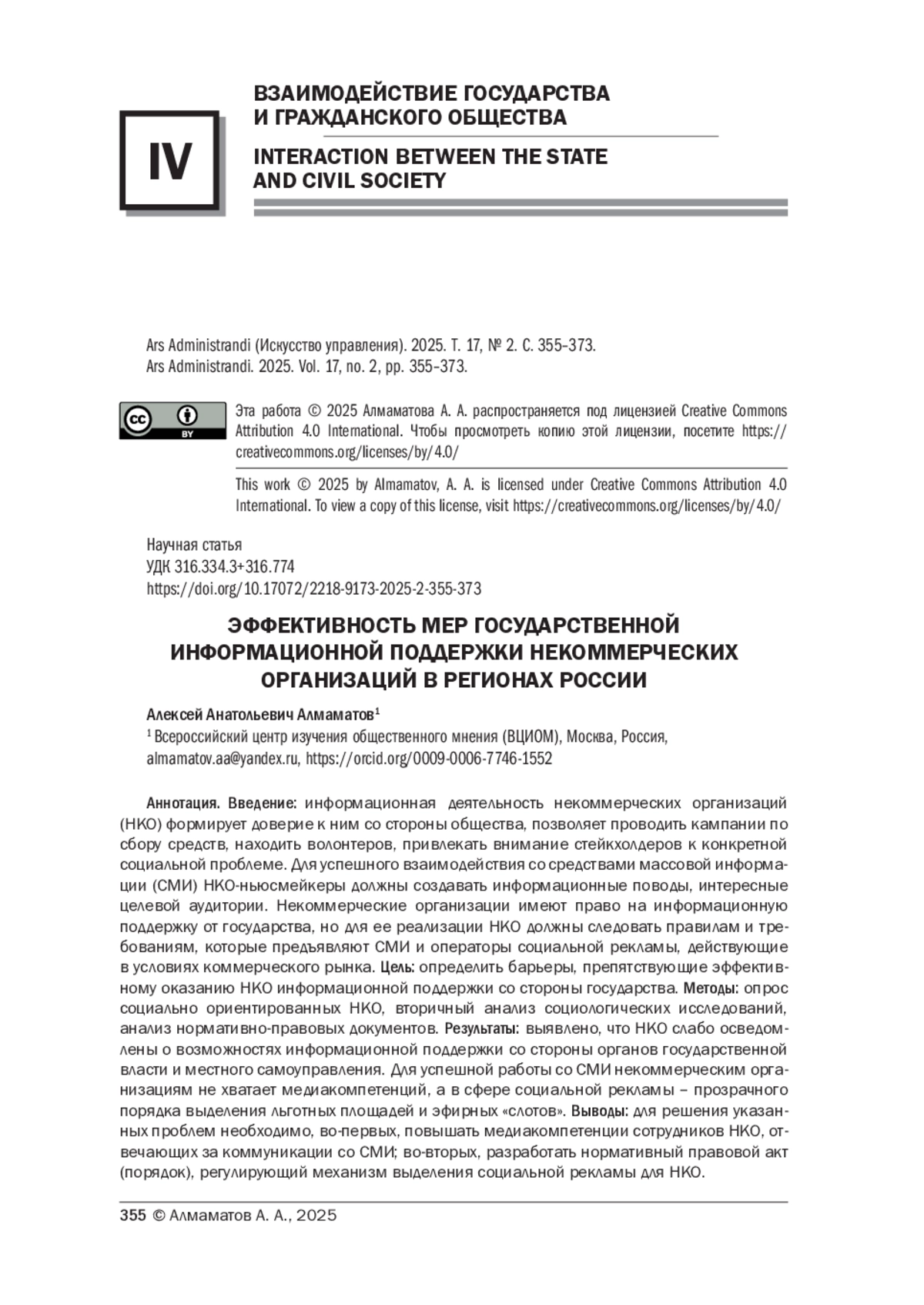 IV

ВЗАИМОДЕЙСТВИЕ ГОСУДАРСТВА И ГРАЖДАНСКОГО ОБЩЕСТВА

INTERACTION BETWEEN THE STATE AND CIVIL SOCIETY

Ars Administrandi (Искусство управления). 2025. Т. 17, № 2. С. 355–373.
Ars Administrandi. 2025. Vol. 17, no. 2, pp. 355–373.

cc BY

Эта работа © 2025 Алмаматова А. А. распространяется под лицензией Creative Commons Attribution 4.0 International. Чтобы просмотреть копию этой лицензии, посетите https://creativecommons.org/licenses/by/4.0/

This work © 2025 by Almamatov, A. A. is licensed under Creative Commons Attribution 4.0 International. To view a copy of this license, visit https://creativecommons.org/licenses/by/4.0/

Научная статья
УДК 316.334.3+316.774
https://doi.org/10.17072/2218-9173-2025-2-355-373

ЭФФЕКТИВНОСТЬ МЕР ГОСУДАРСТВЕННОЙ ИНФОРМАЦИОННОЙ ПОДДЕРЖКИ НЕКОММЕРЧЕСКИХ ОРГАНИЗАЦИЙ В РЕГИОНАХ РОССИИ

Алексей Анатольевич Алмаматов$^1$
$^1$ Всероссийский центр изучения общественного мнения (ВЦИОМ), Москва, Россия, almamatov.aa@yandex.ru, https://orcid.org/0009-0006-7746-1552

Аннотация. Введение: информационная деятельность некоммерческих организаций (НКО) формирует доверие к ним со стороны общества, позволяет проводить кампании по сбору средств, находить волонтеров, привлекать внимание стейкхолдеров к конкретной социальной проблеме. Для успешного взаимодействия со средствами массовой информации (СМИ) НКО-ньюсмейкеры должны создавать информационные поводы, интересные целевой аудитории. Некоммерческие организации имеют право на информационную поддержку от государства, но для ее реализации НКО должны следовать правилам и требованиям, которые предъявляют СМИ и операторы социальной рекламы, действующие в условиях коммерческого рынка. Цель: определить барьеры, препятствующие эффективному оказанию НКО информационной поддержки со стороны государства. Методы: опрос социально ориентированных НКО, вторичный анализ социологических исследований, анализ нормативно-правовых документов. Результаты: выявлено, что НКО слабо осведомлены о возможностях информационной поддержки со стороны органов государственной власти и местного самоуправления. Для успешной работы со СМИ некоммерческим организациям не хватает медиакомпетенций, а в сфере социальной рекламы – прозрачного порядка выделения льготных площадей и эфирных «слотов». Выводы: для решения указанных проблем необходимо, во-первых, повышать медиакомпетенции сотрудников НКО, отвечающих за коммуникации со СМИ; во-вторых, разработать нормативный правовой акт (порядок), регулирующий механизм выделения социальной рекламы для НКО.

355 © Алмаматов А. А., 2025